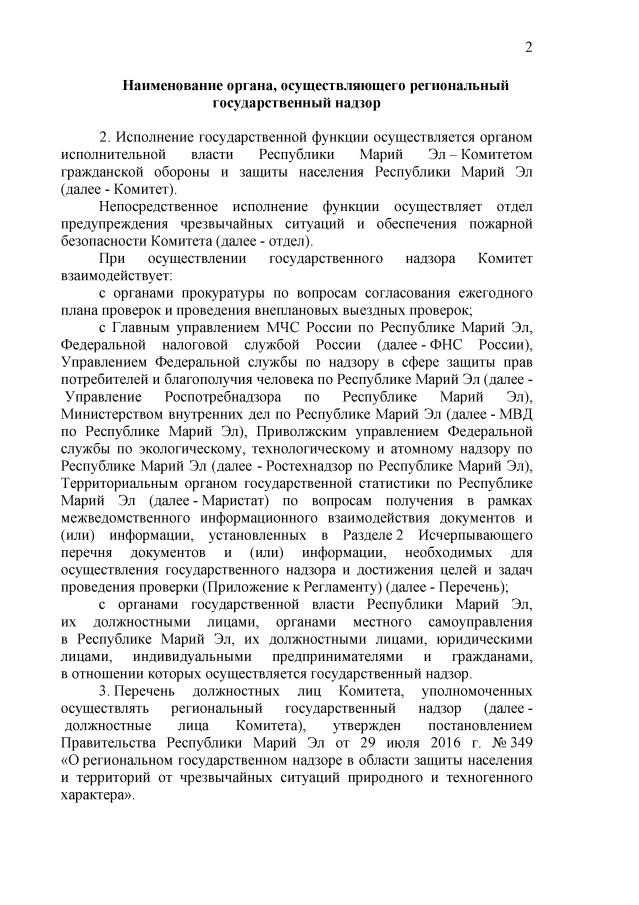 2

Наименование органа, осуществляющего региональный государственный надзор

2. Исполнение государственной функции осуществляется органом исполнительной власти Республики Марий Эл – Комитетом гражданской обороны и защиты населения Республики Марий Эл (далее - Комитет).

Непосредственное исполнение функции осуществляет отдел предупреждения чрезвычайных ситуаций и обеспечения пожарной безопасности Комитета (далее - отдел).

При осуществлении государственного надзора Комитет взаимодействует:

с органами прокуратуры по вопросам согласования ежегодного плана проверок и проведения внеплановых выездных проверок;

с Главным управлением МЧС России по Республике Марий Эл, Федеральной налоговой службой России (далее - ФНС России), Управлением Федеральной службы по надзору в сфере защиты прав потребителей и благополучия человека по Республике Марий Эл (далее - Управление Роспотребнадзора по Республике Марий Эл), Министерством внутренних дел по Республике Марий Эл (далее - МВД по Республике Марий Эл), Приволжским управлением Федеральной службы по экологическому, технологическому и атомному надзору по Республике Марий Эл (далее - Ростехнадзор по Республике Марий Эл), Территориальным органом государственной статистики по Республике Марий Эл (далее - Маристат) по вопросам получения в рамках межведомственного информационного взаимодействия документов и (или) информации, установленных в Разделе 2 Исчерпывающего перечня документов и (или) информации, необходимых для осуществления государственного надзора и достижения целей и задач проведения проверки (Приложение к Регламенту) (далее - Перечень);

с органами государственной власти Республики Марий Эл, их должностными лицами, органами местного самоуправления в Республике Марий Эл, их должностными лицами, юридическими лицами, индивидуальными предпринимателями и гражданами, в отношении которых осуществляется государственный надзор.

3. Перечень должностных лиц Комитета, уполномоченных осуществлять региональный государственный надзор (далее - должностные лица Комитета), утвержден постановлением Правительства Республики Марий Эл от 29 июля 2016 г. № 349 «О региональном государственном надзоре в области защиты населения и территорий от чрезвычайных ситуаций природного и техногенного характера».